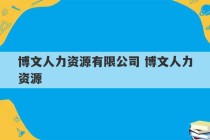 博文人力资源有限公司 博文人力资源